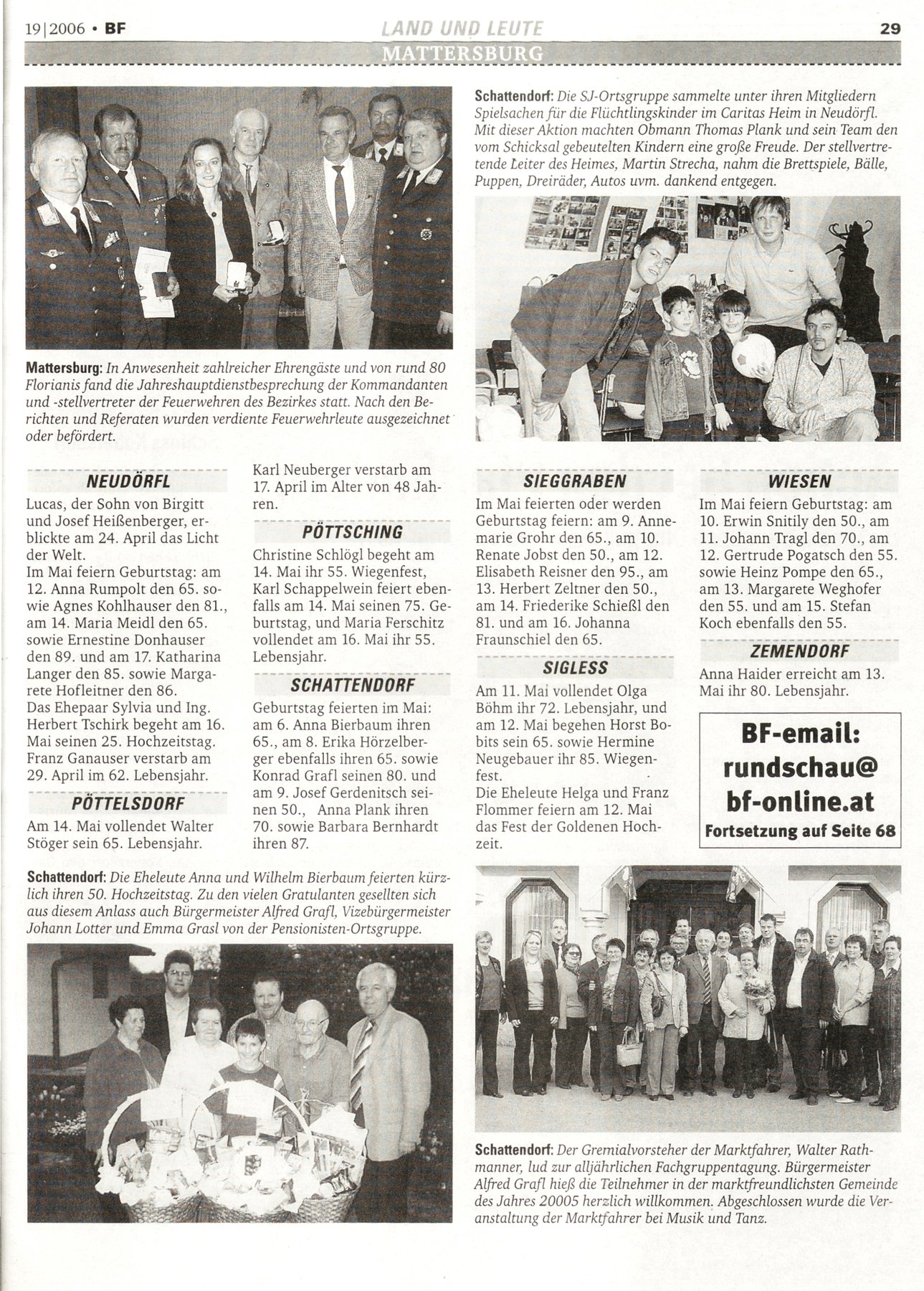 19|2006 • BF

LAND UND LEUTE

29

MATTERSBURG

Mattersburg: In Anwesenheit zahlreicher Ehrengäste und von rund 80 Florianis fand die Jahreshauptdienstbesprechung der Kommandanten und -stellvertreter der Feuerwehren des Bezirkes statt. Nach den Berichten und Referaten wurden verdiente Feuerwehrleute ausgezeichnet oder befördert.

Schattendorf: Die SJ-Ortsgruppe sammelte unter ihren Mitgliedern Spielsachen für die Flüchtlingskinder im Caritas Heim in Neudörfl. Mit dieser Aktion machten Obmann Thomas Plank und sein Team den vom Schicksal gebeutelten Kindern eine große Freude. Der stellvertretende Leiter des Heimes, Martin Strecha, nahm die Brettspiele, Bälle, Puppen, Dreiräder, Autos uvm. dankend entgegen.

NEUDÖRFL

Lucas, der Sohn von Birgitt und Josef Heißenberger, erblickte am 24. April das Licht der Welt.
Im Mai feiern Geburtstag: am 12. Anna Rumpolt den 65. sowie Agnes Kohlhauser den 81., am 14. Maria Meidl den 65. sowie Ernestine Donhauser den 89. und am 17. Katharina Langer den 85. sowie Margarete Hofleitner den 86.
Das Ehepaar Sylvia und Ing. Herbert Tschirk begeht am 16. Mai seinen 25. Hochzeitstag.
Franz Ganauser verstarb am 29. April im 62. Lebensjahr.

PÖTTELSDORF

Am 14. Mai vollendet Walter Stöger sein 65. Lebensjahr.

Karl Neuberger verstarb am 17. April im Alter von 48 Jahren.

PÖTTSCHING

Christine Schlögl begeht am 14. Mai ihr 55. Wiegenfest, Karl Schappelwein feiert ebenfalls am 14. Mai seinen 75. Geburtstag, und Maria Ferschitz vollendet am 16. Mai ihr 55. Lebensjahr.

SCHATTENDORF

Geburtstag feierten im Mai: am 6. Anna Bierbaum ihren 65., am 8. Erika Hörzelberger ebenfalls ihren 65. sowie Konrad Grafl seinen 80. und am 9. Josef Gerdenitsch seinen 50., Anna Plank ihren 70. sowie Barbara Bernhardt ihren 87.

SIEGGRABEN

Im Mai feierten oder werden Geburtstag feiern: am 9. Annemarie Grohr den 65., am 10. Renate Jobst den 50., am 12. Elisabeth Reisner den 95., am 13. Herbert Zeltner den 50., am 14. Friederike Schießl den 81. und am 16. Johanna Fraunschiel den 65.

SIGLESS

Am 11. Mai vollendet Olga Böhm ihr 72. Lebensjahr, und am 12. Mai begehen Horst Bobits sein 65. sowie Hermine Neugebauer ihr 85. Wiegenfest.
Die Eheleute Helga und Franz Flommer feiern am 12. Mai das Fest der Goldenen Hochzeit.

WIESEN

Im Mai feiern Geburtstag: am 10. Erwin Snitily den 50., am 11. Johann Tragl den 70., am 12. Gertrude Pogatsch den 55. sowie Heinz Pompe den 65., am 13. Margarete Weghofer den 55. und am 15. Stefan Koch ebenfalls den 55.

ZEMENDORF

Anna Haider erreicht am 13. Mai ihr 80. Lebensjahr.

BF-email: rundschau@ bf-online.at
Fortsetzung auf Seite 68

Schattendorf: Die Eheleute Anna und Wilhelm Bierbaum feierten kürzlich ihren 50. Hochzeitstag. Zu den vielen Gratulanten gesellten sich aus diesem Anlass auch Bürgermeister Alfred Grafl, Vizebürgermeister Johann Lotter und Emma Grasl von der Pensionisten-Ortsgruppe.

Schattendorf: Der Gremialvorsteher der Marktfahrer, Walter Rathmanner, lud zur alljährlichen Fachgruppentagung. Bürgermeister Alfred Grafl hieß die Teilnehmer in der marktfreundlichsten Gemeinde des Jahres 20005 herzlich willkommen. Abgeschlossen wurde die Veranstaltung der Marktfahrer bei Musik und Tanz.